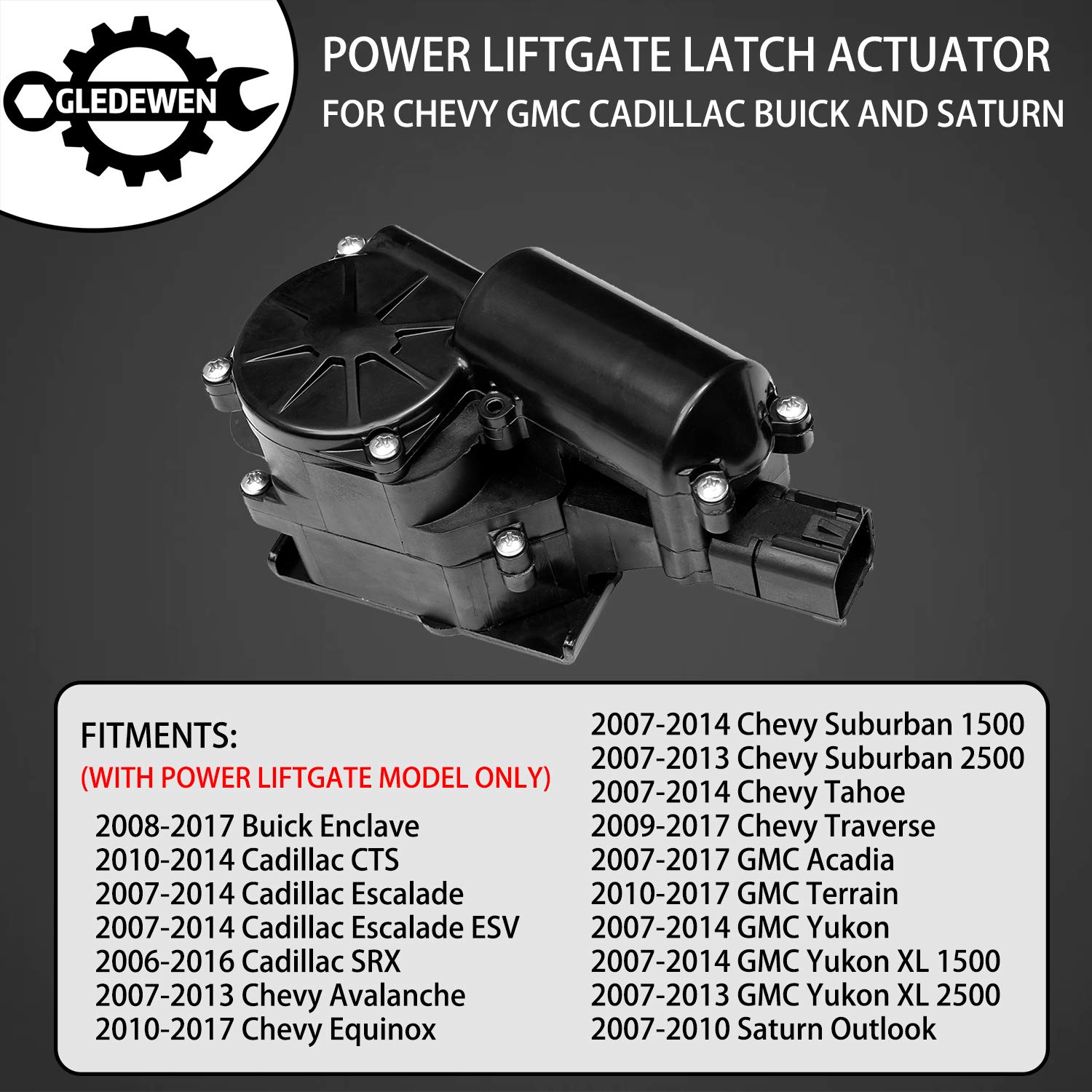 GLEDEWEN

POWER LIFTGATE LATCH ACTUATOR
FOR CHEVY GMC CADILLAC BUICK AND SATURN

FITMENTS:
(WITH POWER LIFTGATE MODEL ONLY)
2008-2017 Buick Enclave
2010-2014 Cadillac CTS
2007-2014 Cadillac Escalade
2007-2014 Cadillac Escalade ESV
2006-2016 Cadillac SRX
2007-2013 Chevy Avalanche
2010-2017 Chevy Equinox

2007-2014 Chevy Suburban 1500
2007-2013 Chevy Suburban 2500
2007-2014 Chevy Tahoe
2009-2017 Chevy Traverse
2007-2017 GMC Acadia
2010-2017 GMC Terrain
2007-2014 GMC Yukon
2007-2014 GMC Yukon XL 1500
2007-2013 GMC Yukon XL 2500
2007-2010 Saturn Outlook